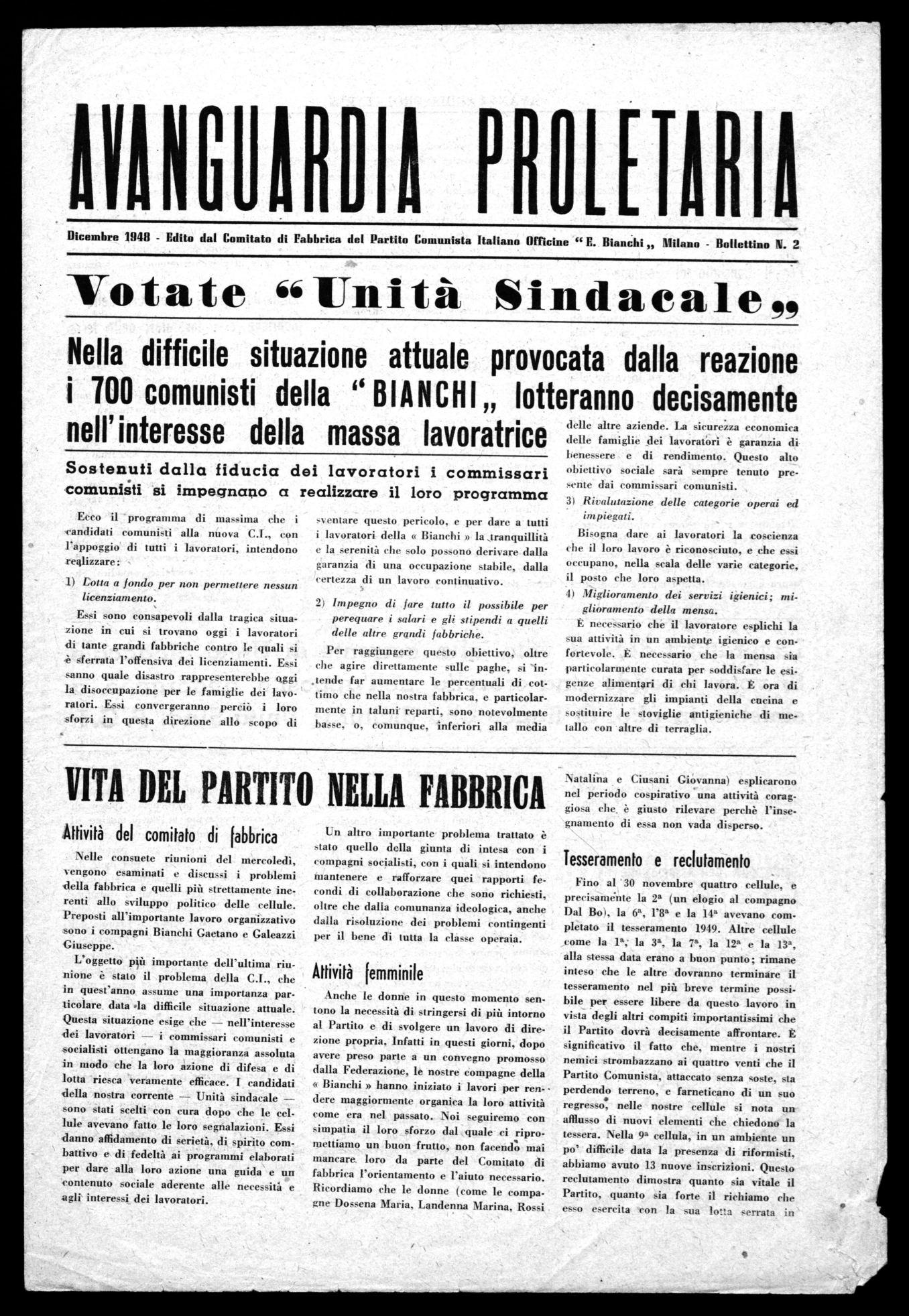 AVANGUARDIA PROLETARIA

Dicembre 1948 - Edito dal Comitato di Fabbrica del Partito Comunista Italiano Officine "E. Bianchi„ Milano - Bollettino N. 2

Votate "Unità Sindacale„

Nella difficile situazione attuale provocata dalla reazione i 700 comunisti della "BIANCHI„ lotteranno decisamente nell'interesse della massa lavoratrice

Sostenuti dalla fiducia dei lavoratori i commissari comunisti si impegnano a realizzare il loro programma

Ecco il programma di massima che i candidati comunisti alla nuova C.I., con l'appoggio di tutti i lavoratori, intendono realizzare:

1) Lotta a fondo per non permettere nessun licenziamento.

Essi sono consapevoli dalla tragica situazione in cui si trovano oggi i lavoratori di tante grandi fabbriche contro le quali si è sferrata l'offensiva dei licenziamenti. Essi sanno quale disastro rappresenterebbe oggi la disoccupazione per le famiglie dei lavoratori. Essi convergeranno perciò i loro sforzi in questa direzione allo scopo di sventare questo pericolo, e per dare a tutti i lavoratori della « Bianchi » la tranquillità e la serenità che solo possono derivare dalla garanzia di una occupazione stabile, dalla certezza di un lavoro continuativo.

2) Impegno di fare tutto il possibile per perequare i salari e gli stipendi a quelli delle altre grandi fabbriche.

Per raggiungere questo obiettivo, oltre che agire direttamente sulle paghe, si intende far aumentare le percentuali di cottimo che nella nostra fabbrica, e particolarmente in taluni reparti, sono notevolmente basse, o, comunque, inferiori alla media delle altre aziende. La sicurezza economica delle famiglie dei lavoratori è garanzia di benessere e di rendimento. Questo alto obiettivo sociale sarà sempre tenuto presente dai commissari comunisti.

3) Rivalutazione delle categorie operai ed impiegati.

Bisogna dare ai lavoratori la coscienza che il loro lavoro è riconosciuto, e che essi occupano, nella scala delle varie categorie, il posto che loro aspetta.

4) Miglioramento dei servizi igienici; miglioramento della mensa.

È necessario che il lavoratore esplichi la sua attività in un ambiente igienico e confortevole. È necessario che la mensa sia particolarmente curata per soddisfare le esigenze alimentari di chi lavora. È ora di modernizzare gli impianti della cucina e sostituire le stoviglie antigieniche di metallo con altre di terraglia.

VITA DEL PARTITO NELLA FABBRICA

Attività del comitato di fabbrica

Nelle consuete riunioni del mercoledì, vengono esaminati e discussi i problemi della fabbrica e quelli più strettamente inerenti allo sviluppo politico delle cellule. Preposti all'importante lavoro organizzativo sono i compagni Bianchi Gaetano e Galeazzi Giuseppe.

L'oggetto più importante dell'ultima riunione è stato il problema della C.I., che in quest'anno assume una importanza particolare data la difficile situazione attuale. Questa situazione esige che — nell'interesse dei lavoratori — i commissari comunisti e socialisti ottengano la maggioranza assoluta in modo che la loro azione di difesa e di lotta riesca veramente efficace. I candidati della nostra corrente — Unità sindacale — sono stati scelti con cura dopo che le cellule avevano fatto le loro segnalazioni. Essi danno affidamento di serietà, di spirito combattivo e di fedeltà ai programmi elaborati per dare alla loro azione una guida e un contenuto sociale aderente alle necessità e agli interessi dei lavoratori.

Un altro importante problema trattato è stato quello della giunta di intesa con i compagni socialisti, con i quali si intendono mantenere e rafforzare quei rapporti fecondi di collaborazione che sono richiesti, oltre che dalla comunanza ideologica, anche dalla risoluzione dei problemi contingenti per il bene di tutta la classe operaia.

Attività femminile

Anche le donne in questo momento sentono la necessità di stringersi di più intorno al Partito e di svolgere un lavoro di direzione propria. Infatti in questi giorni, dopo avere preso parte a un convegno promosso dalla Federazione, le nostre compagne della « Bianchi » hanno iniziato i lavori per rendere maggiormente organica la loro attività come era nel passato. Noi seguiremo con simpatia il loro sforzo dal quale ci ripromettiamo un buon frutto, non facendo mai mancare loro da parte del Comitato di fabbrica l'orientamento e l'aiuto necessario. Ricordiamo che le donne (come le compagne Dossena Maria, Landenna Marina, Rossi Natalina e Ciusani Giovanna) esplicarono nel periodo cospirativo una attività coraggiosa che è giusto rilevare perchè l'insegnamento di essa non vada disperso.

Tesseramento e reclutamento

Fino al 30 novembre quattro cellule, e precisamente la 2ª (un elogio al compagno Dal Bo), la 6ª, l'8ª e la 14ª avevano completato il tesseramento 1949. Altre cellule come la 1ª, la 3ª, la 7ª, la 12ª e la 13ª, alla stessa data erano a buon punto; rimane inteso che le altre dovranno terminare il tesseramento nel più breve termine possibile per essere libere da questo lavoro in vista degli altri compiti importantissimi che il Partito dovrà decisamente affrontare. È significativo il fatto che, mentre i nostri nemici strombazzano ai quattro venti che il Partito Comunista, attaccato senza soste, sta perdendo terreno, e farneticano di un suo regresso, nelle nostre cellule si nota un afflusso di nuovi elementi che chiedono la tessera. Nella 9ª cellula, in un ambiente un po' difficile data la presenza di riformisti, abbiamo avuto 13 nuove inscrizioni. Questo reclutamento dimostra quanto sia vitale il Partito, quanto sia forte il richiamo che esso esercita con la sua lotta serrata in